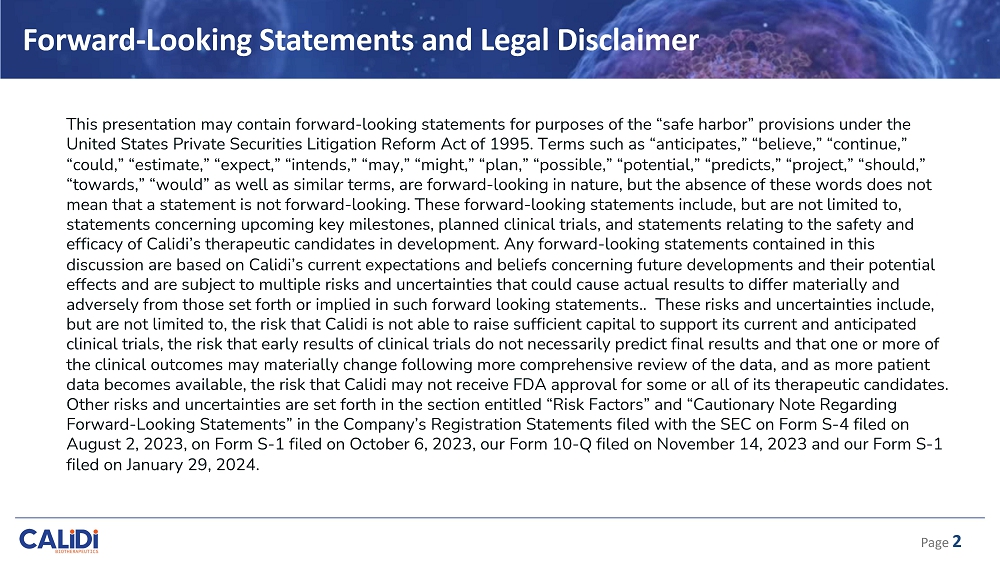 Forward-Looking Statements and Legal Disclaimer

This presentation may contain forward-looking statements for purposes of the “safe harbor” provisions under the United States Private Securities Litigation Reform Act of 1995. Terms such as “anticipates,” “believe,” “continue,” “could,” “estimate,” “expect,” “intends,” “may,” “might,” “plan,” “possible,” “potential,” “predicts,” “project,” “should,” “towards,” “would” as well as similar terms, are forward-looking in nature, but the absence of these words does not mean that a statement is not forward-looking. These forward-looking statements include, but are not limited to, statements concerning upcoming key milestones, planned clinical trials, and statements relating to the safety and efficacy of Calidi’s therapeutic candidates in development. Any forward-looking statements contained in this discussion are based on Calidi’s current expectations and beliefs concerning future developments and their potential effects and are subject to multiple risks and uncertainties that could cause actual results to differ materially and adversely from those set forth or implied in such forward looking statements.. These risks and uncertainties include, but are not limited to, the risk that Calidi is not able to raise sufficient capital to support its current and anticipated clinical trials, the risk that early results of clinical trials do not necessarily predict final results and that one or more of the clinical outcomes may materially change following more comprehensive review of the data, and as more patient data becomes available, the risk that Calidi may not receive FDA approval for some or all of its therapeutic candidates. Other risks and uncertainties are set forth in the section entitled “Risk Factors” and “Cautionary Note Regarding Forward-Looking Statements” in the Company’s Registration Statements filed with the SEC on Form S-4 filed on August 2, 2023, on Form S-1 filed on October 6, 2023, our Form 10-Q filed on November 14, 2023 and our Form S-1 filed on January 29, 2024.

CALIDI
BIOTHERAPEUTICS

Page 2